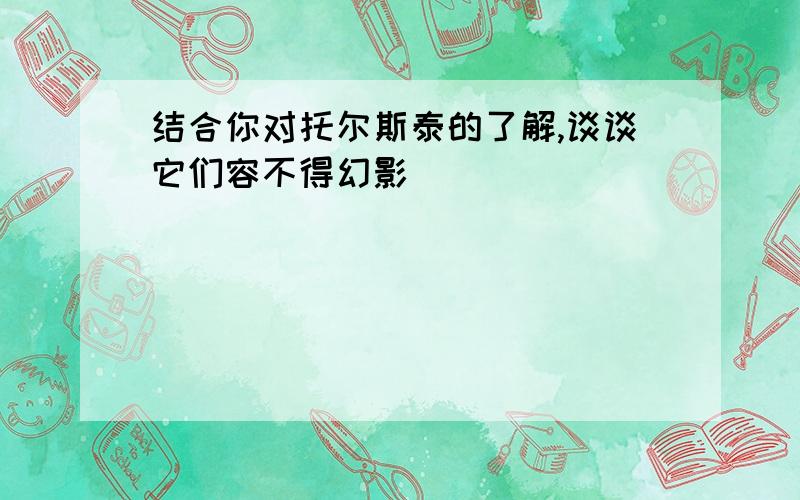 结合你对托尔斯泰的了解,谈谈它们容不得幻影

ABC

Back to School